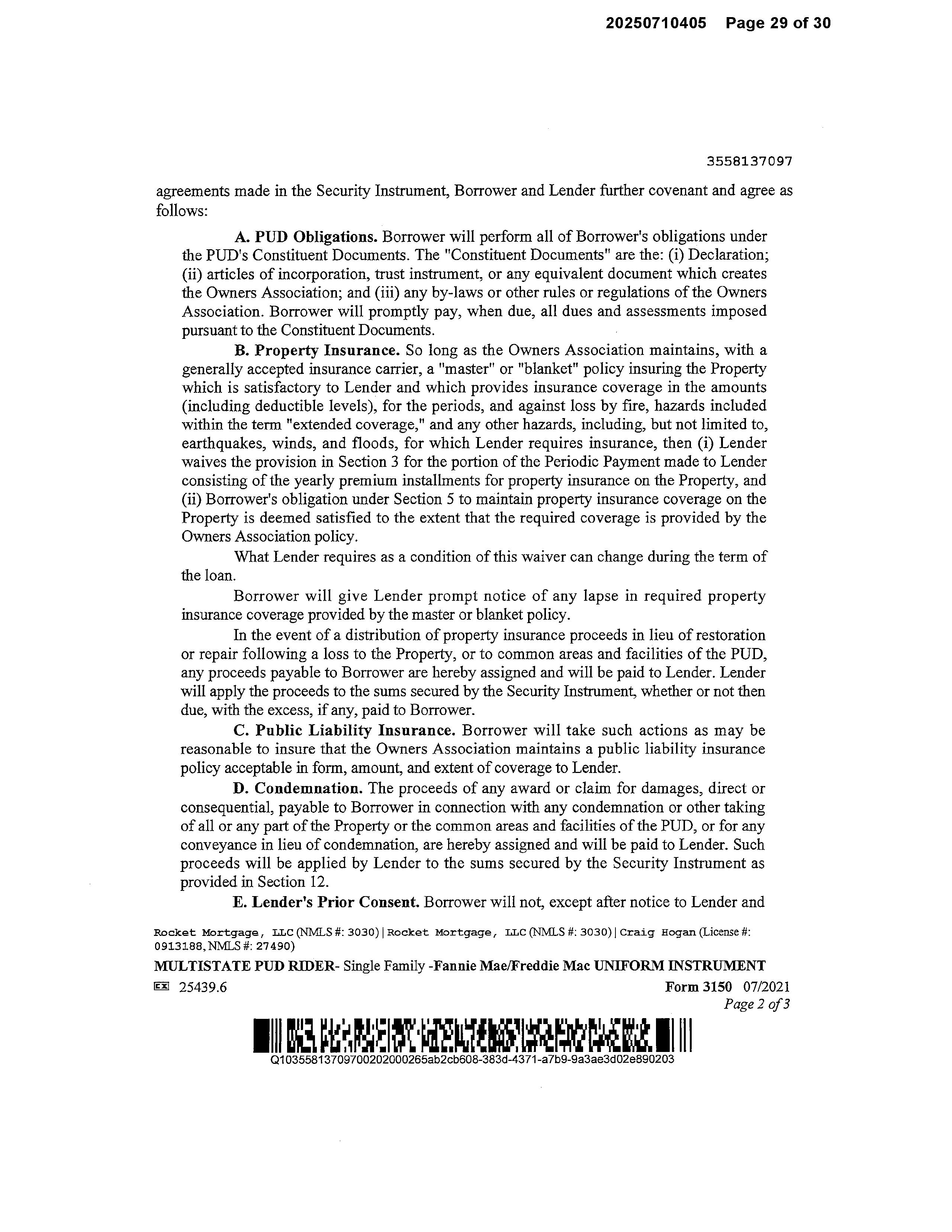 20250710405 Page 29 of 30

3558137097

agreements made in the Security Instrument, Borrower and Lender further covenant and agree as follows:

A. PUD Obligations. Borrower will perform all of Borrower's obligations under the PUD's Constituent Documents. The "Constituent Documents" are the: (i) Declaration; (ii) articles of incorporation, trust instrument, or any equivalent document which creates the Owners Association; and (iii) any by-laws or other rules or regulations of the Owners Association. Borrower will promptly pay, when due, all dues and assessments imposed pursuant to the Constituent Documents.

B. Property Insurance. So long as the Owners Association maintains, with a generally accepted insurance carrier, a "master" or "blanket" policy insuring the Property which is satisfactory to Lender and which provides insurance coverage in the amounts (including deductible levels), for the periods, and against loss by fire, hazards included within the term "extended coverage," and any other hazards, including, but not limited to, earthquakes, winds, and floods, for which Lender requires insurance, then (i) Lender waives the provision in Section 3 for the portion of the Periodic Payment made to Lender consisting of the yearly premium installments for property insurance on the Property, and (ii) Borrower's obligation under Section 5 to maintain property insurance coverage on the Property is deemed satisfied to the extent that the required coverage is provided by the Owners Association policy.

What Lender requires as a condition of this waiver can change during the term of the loan.

Borrower will give Lender prompt notice of any lapse in required property insurance coverage provided by the master or blanket policy.

In the event of a distribution of property insurance proceeds in lieu of restoration or repair following a loss to the Property, or to common areas and facilities of the PUD, any proceeds payable to Borrower are hereby assigned and will be paid to Lender. Lender will apply the proceeds to the sums secured by the Security Instrument, whether or not then due, with the excess, if any, paid to Borrower.

C. Public Liability Insurance. Borrower will take such actions as may be reasonable to insure that the Owners Association maintains a public liability insurance policy acceptable in form, amount, and extent of coverage to Lender.

D. Condemnation. The proceeds of any award or claim for damages, direct or consequential, payable to Borrower in connection with any condemnation or other taking of all or any part of the Property or the common areas and facilities of the PUD, or for any conveyance in lieu of condemnation, are hereby assigned and will be paid to Lender. Such proceeds will be applied by Lender to the sums secured by the Security Instrument as provided in Section 12.

E. Lender's Prior Consent. Borrower will not, except after notice to Lender and

Rocket Mortgage, LLC (NMLS #: 3030) | Rocket Mortgage, LLC (NMLS #: 3030) | Craig Hogan (License #: 0913188, NMLS #: 27490)

MULTISTATE PUD RIDER- Single Family -Fannie Mae/Freddie Mac UNIFORM INSTRUMENT

EX 25439.6 Form 3150 07/2021

Page 2 of 3

Q10355813709700202000265ab2cb608-383d-4371-a7b9-9a3ae3d02e890203